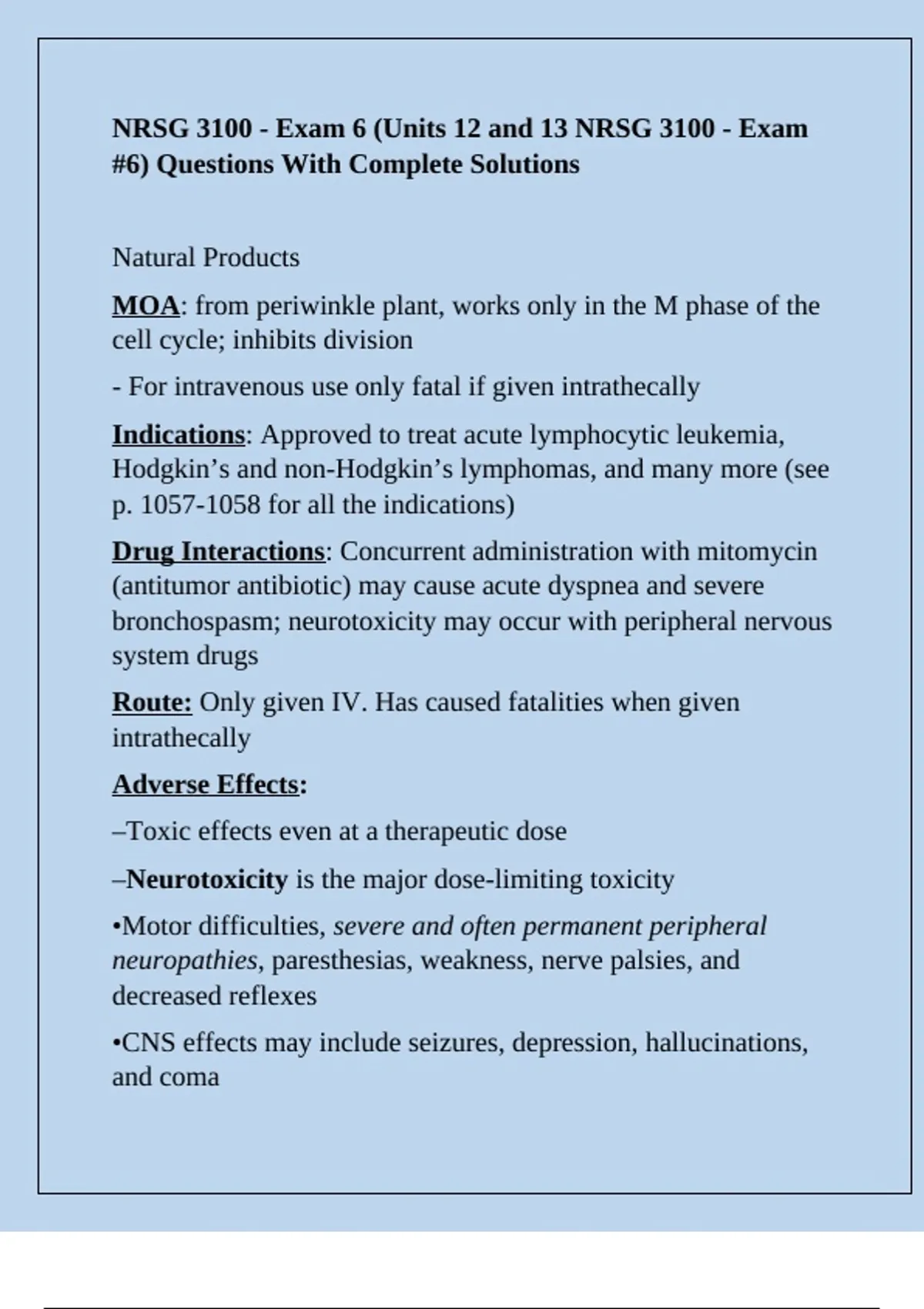 NRSG 3100 - Exam 6 (Units 12 and 13 NRSG 3100 - Exam #6) Questions With Complete Solutions

Natural Products

MOA: from periwinkle plant, works only in the M phase of the cell cycle; inhibits division

- For intravenous use only fatal if given intrathecally

Indications: Approved to treat acute lymphocytic leukemia, Hodgkin’s and non-Hodgkin’s lymphomas, and many more (see p. 1057-1058 for all the indications)

Drug Interactions: Concurrent administration with mitomycin (antitumor antibiotic) may cause acute dyspnea and severe bronchospasm; neurotoxicity may occur with peripheral nervous system drugs

Route: Only given IV. Has caused fatalities when given intrathecally

Adverse Effects:

–Toxic effects even at a therapeutic dose

–Neurotoxicity is the major dose-limiting toxicity

•Motor difficulties, severe and often permanent peripheral neuropathies, paresthesias, weakness, nerve palsies, and decreased reflexes

•CNS effects may include seizures, depression, hallucinations, and coma